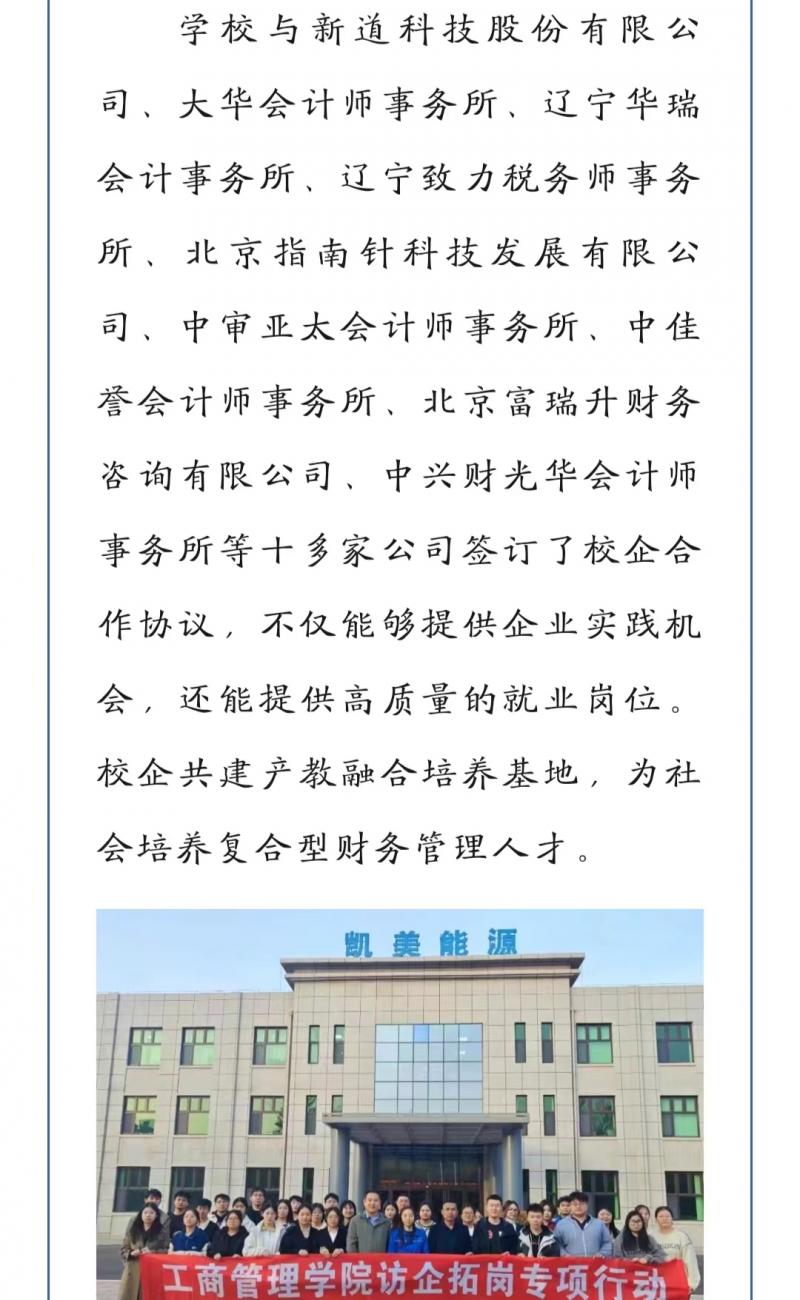 学校与新道科技股份有限公司、大华会计师事务所、辽宁华瑞会计事务所、辽宁致力税务师事务所、北京指南针科技发展有限公司、中审亚太会计师事务所、中佳誉会计师事务所、北京富瑞升财务咨询有限公司、中兴财光华会计师事务所等十多家公司签订了校企合作协议，不仅能够提供企业实践机会，还能提供高质量的就业岗位。校企共建产教融合培养基地，为社会培养复合型财务管理人才。

凯美能源

工商管理学院访企拓岗专项行动